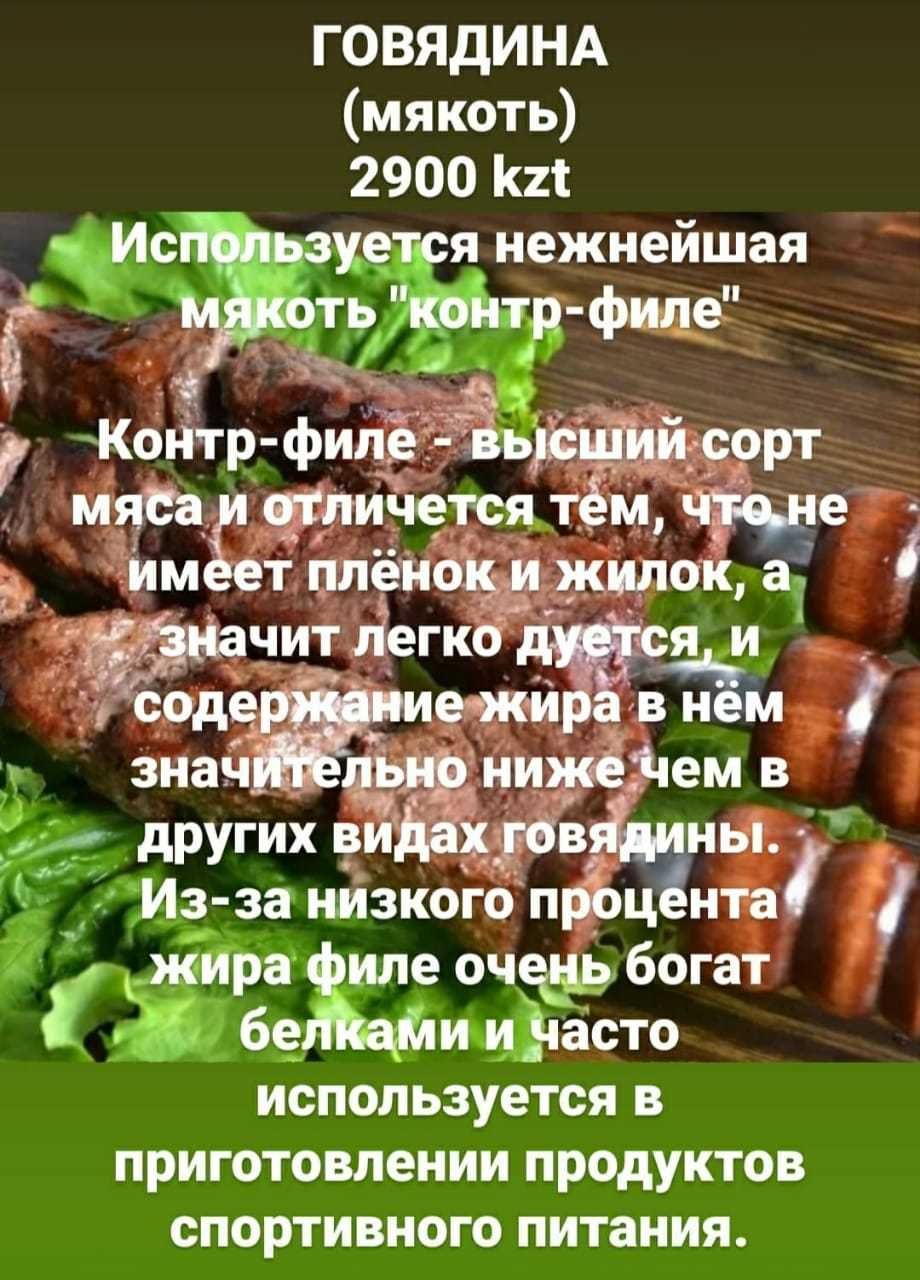 ГОВЯДИНА
(мякоть)
2900 kzt

Используется нежнейшая мякоть "контр-филе"

Контр-филе - высший сорт мяса и отличется тем, что не имеет плёнок и жилок, а значит легко дуется, и содержание жира в нём значительно ниже чем в других видах говядины. Из-за низкого процента жира филе очень богат белками и часто используется в приготовлении продуктов спортивного питания.